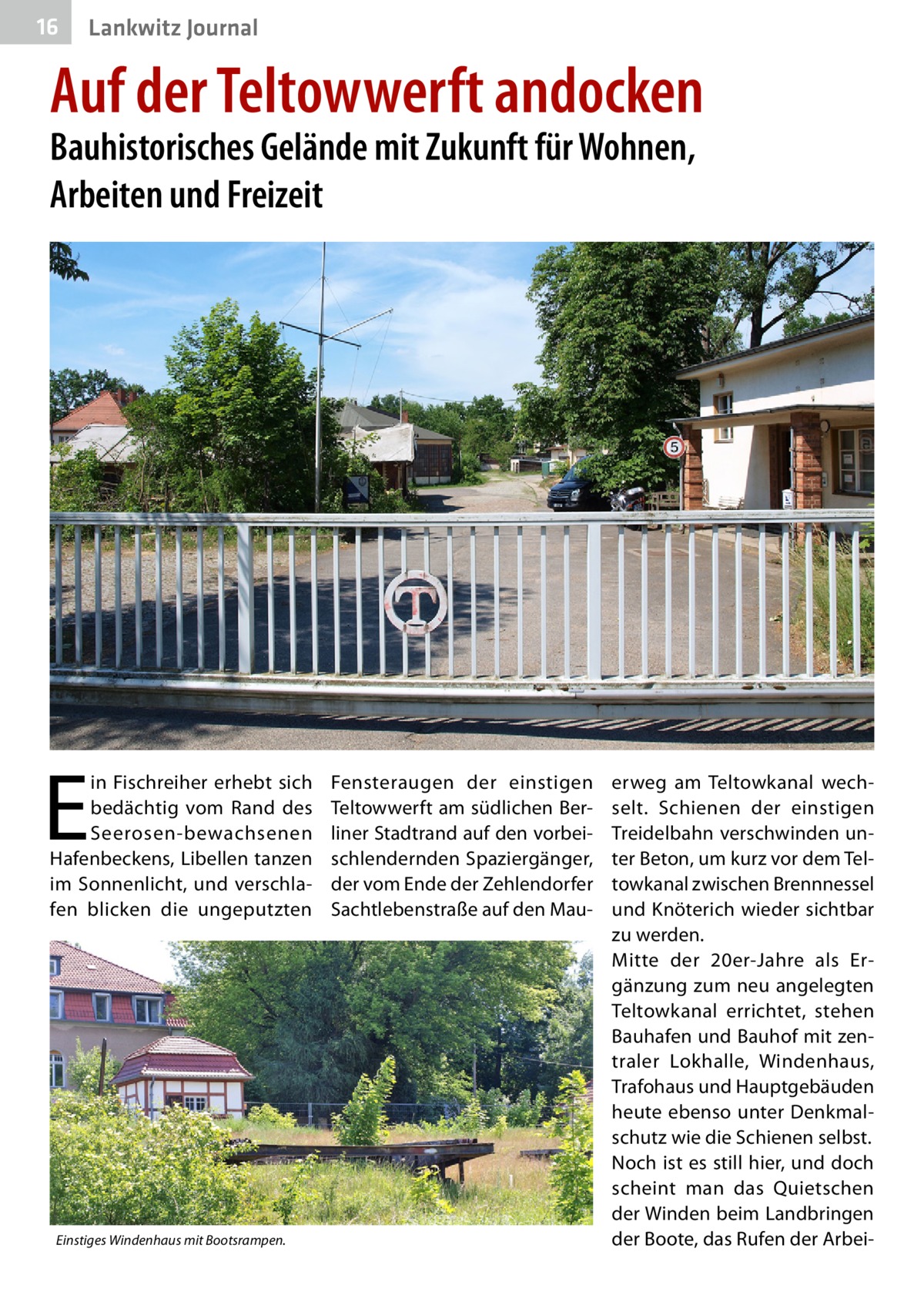 16 Lankwitz Journal

Auf der Teltowwerft andocken

Bauhistorisches Gelände mit Zukunft für Wohnen, Arbeiten und Freizeit

5

T

Ein Fischreiher erhebt sich bedächtig vom Rand des Seerosen-bewachsenen Hafenbeckens, Libellen tanzen im Sonnenlicht, und verschlafen blicken die ungeputzten Fensteraugen der einstigen Teltowwerft am südlichen Berliner Stadtrand auf den vorbeischlendernden Spaziergänger, der vom Ende der Zehlendorfer Sachtlebenstraße auf den Mauerweg am Teltowkanal wechselt. Schienen der einstigen Treidelbahn verschwinden unter Beton, um kurz vor dem Teltowkanal zwischen Brennnessel und Knöterich wieder sichtbar zu werden.

Mitte der 20er-Jahre als Ergänzung zum neu angelegten Teltowkanal errichtet, stehen Bauhafen und Bauhof mit zentraler Lokhalle, Windenhaus, Trafohaus und Hauptgebäuden heute ebenso unter Denkmalschutz wie die Schienen selbst. Noch ist es still hier, und doch scheint man das Quietschen der Winden beim Landbringen der Boote, das Rufen der Arbei-

Einstiges Windenhaus mit Bootsrampen.